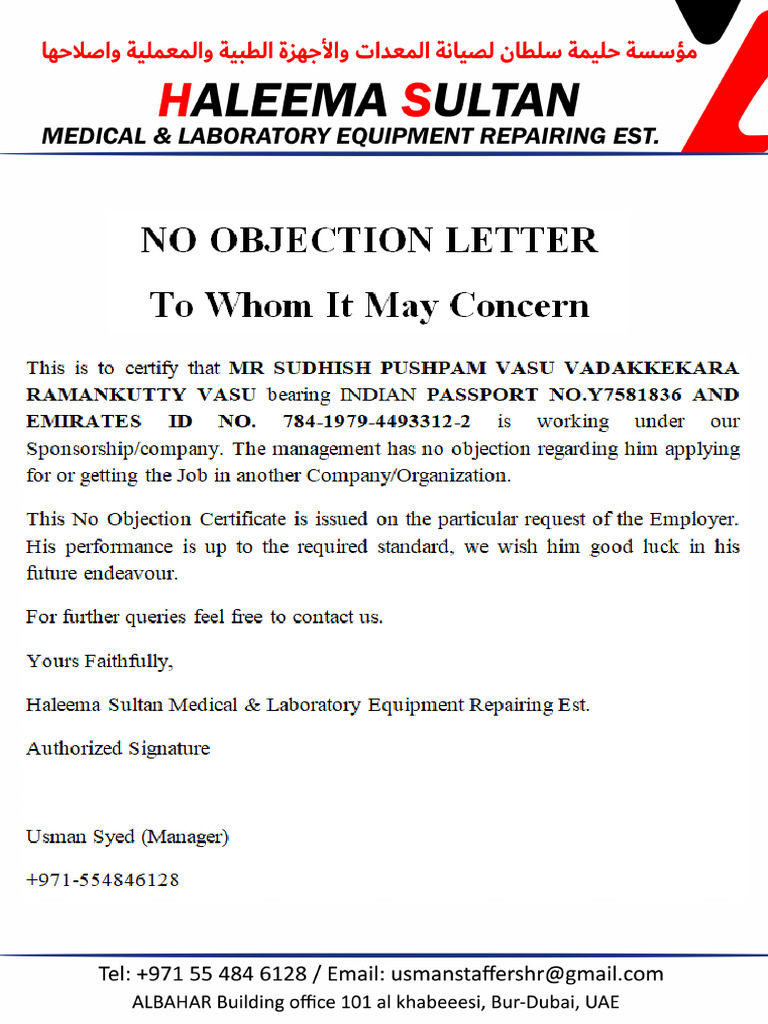 مؤسسة حليمة سلطان لصيانة المعدات والأجهزة الطبية والمعملية واصلاحها

HALEEMA SULTAN
MEDICAL & LABORATORY EQUIPMENT REPAIRING EST.

NO OBJECTION LETTER

To Whom It May Concern

This is to certify that MR SUDHISH PUSHPAM VASU VADAKKEKARA RAMANKUTTY VASU bearing INDIAN PASSPORT NO.Y7581836 AND EMIRATES ID NO. 784-1979-4493312-2 is working under our Sponsorship/company. The management has no objection regarding him applying for or getting the Job in another Company/Organization.

This No Objection Certificate is issued on the particular request of the Employer. His performance is up to the required standard, we wish him good luck in his future endeavour.

For further queries feel free to contact us.

Yours Faithfully,

Haleema Sultan Medical & Laboratory Equipment Repairing Est.

Authorized Signature

Usman Syed (Manager)

+971-554846128

Tel: +971 55 484 6128 / Email: usmanstaffershr@gmail.com
ALBAHAR Building office 101 al khabeeesi, Bur-Dubai, UAE